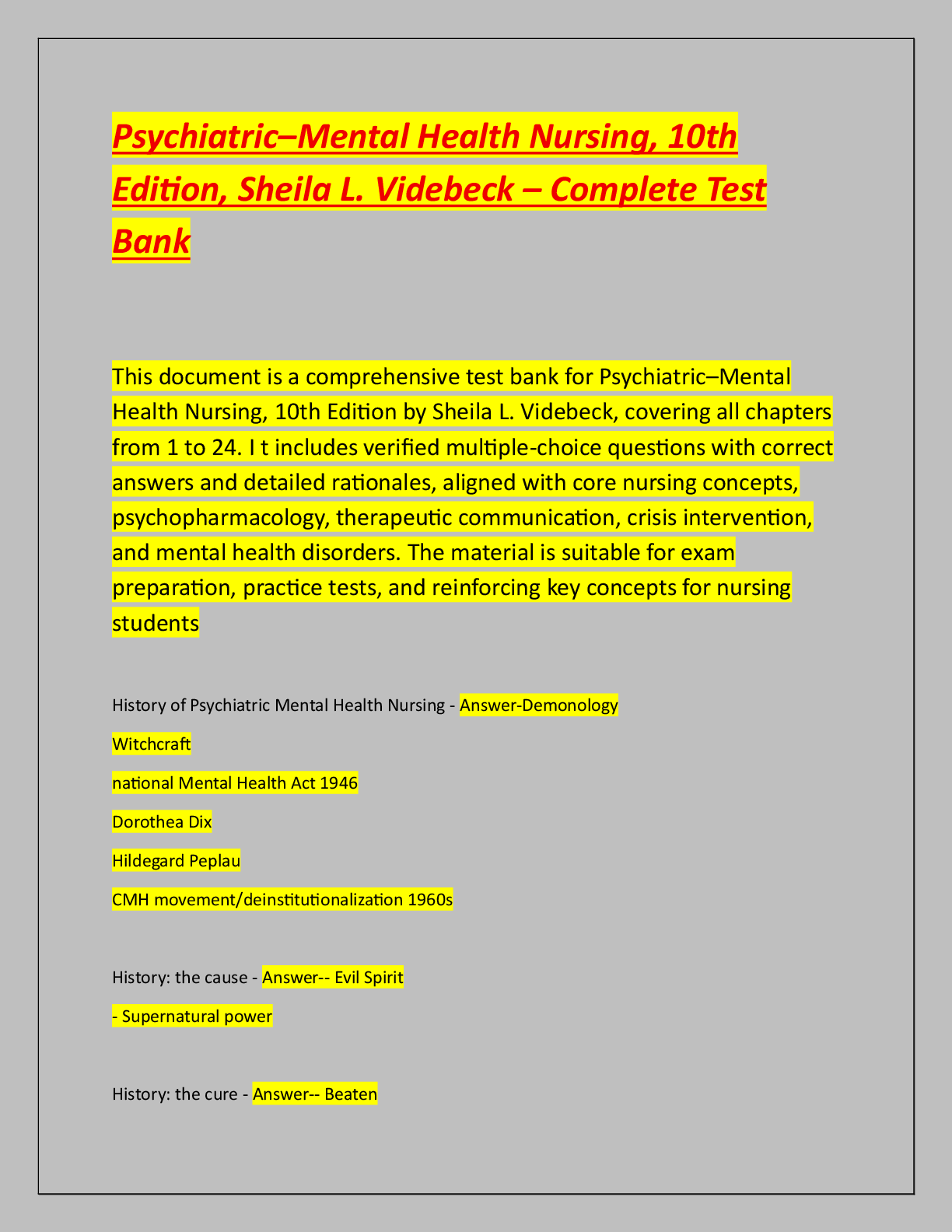 Psychiatric–Mental Health Nursing, 10th Edition, Sheila L. Videbeck – Complete Test Bank

This document is a comprehensive test bank for Psychiatric–Mental Health Nursing, 10th Edition by Sheila L. Videbeck, covering all chapters from 1 to 24. I t includes verified multiple-choice questions with correct answers and detailed rationales, aligned with core nursing concepts, psychopharmacology, therapeutic communication, crisis intervention, and mental health disorders. The material is suitable for exam preparation, practice tests, and reinforcing key concepts for nursing students

History of Psychiatric Mental Health Nursing - Answer-Demonology

Witchcraft

national Mental Health Act 1946

Dorothea Dix

Hildegard Peplau

CMH movement/deinstitutionalization 1960s

History: the cause - Answer-- Evil Spirit

- Supernatural power

History: the cure - Answer-- Beaten